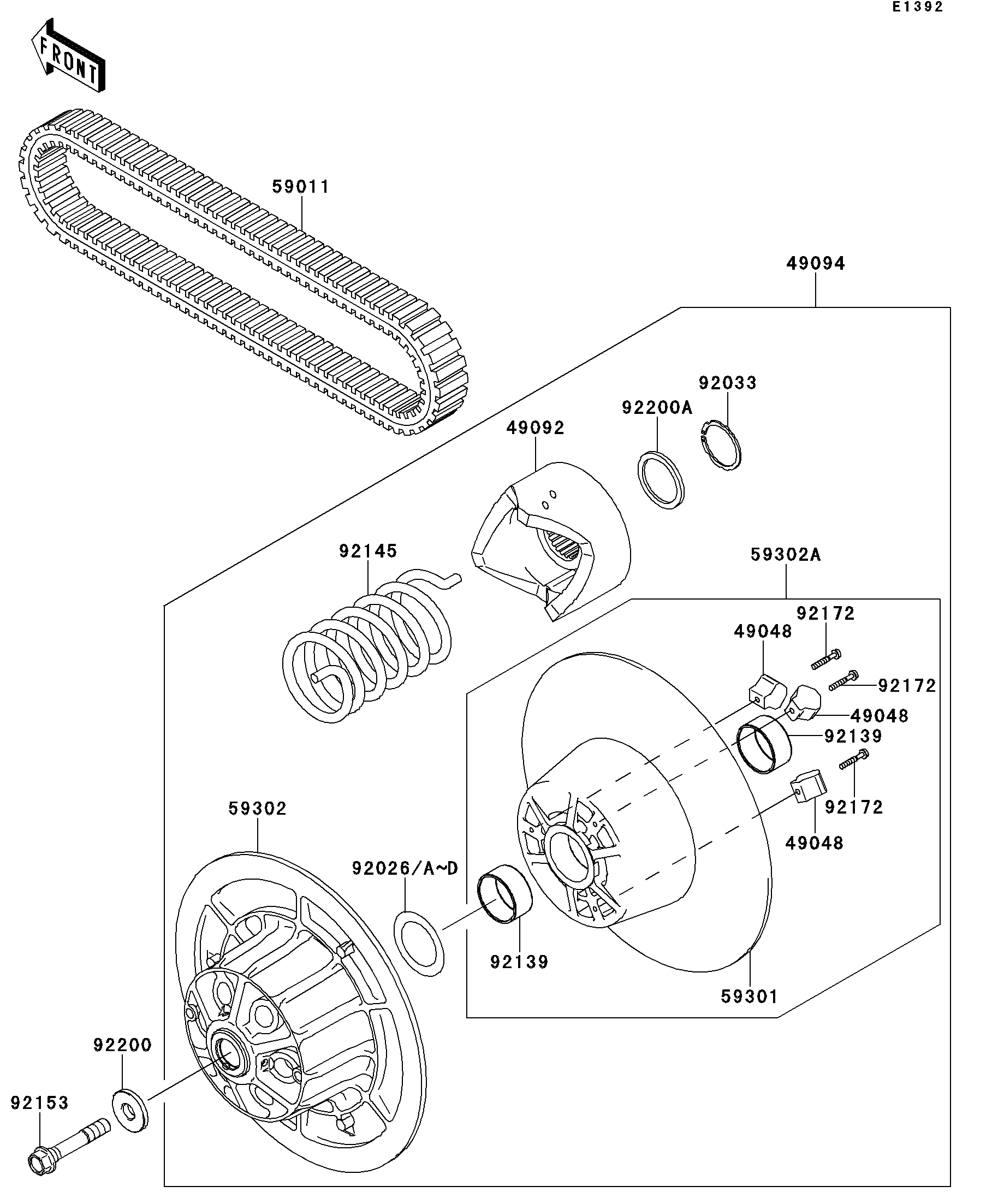 E1392

FRONT

59011

49094

92033

92200A

49092

92145

59302A

92172

49048

92172

49048

92139

92172

49048

59302

92026/A~D

92139

59301

92200

92153